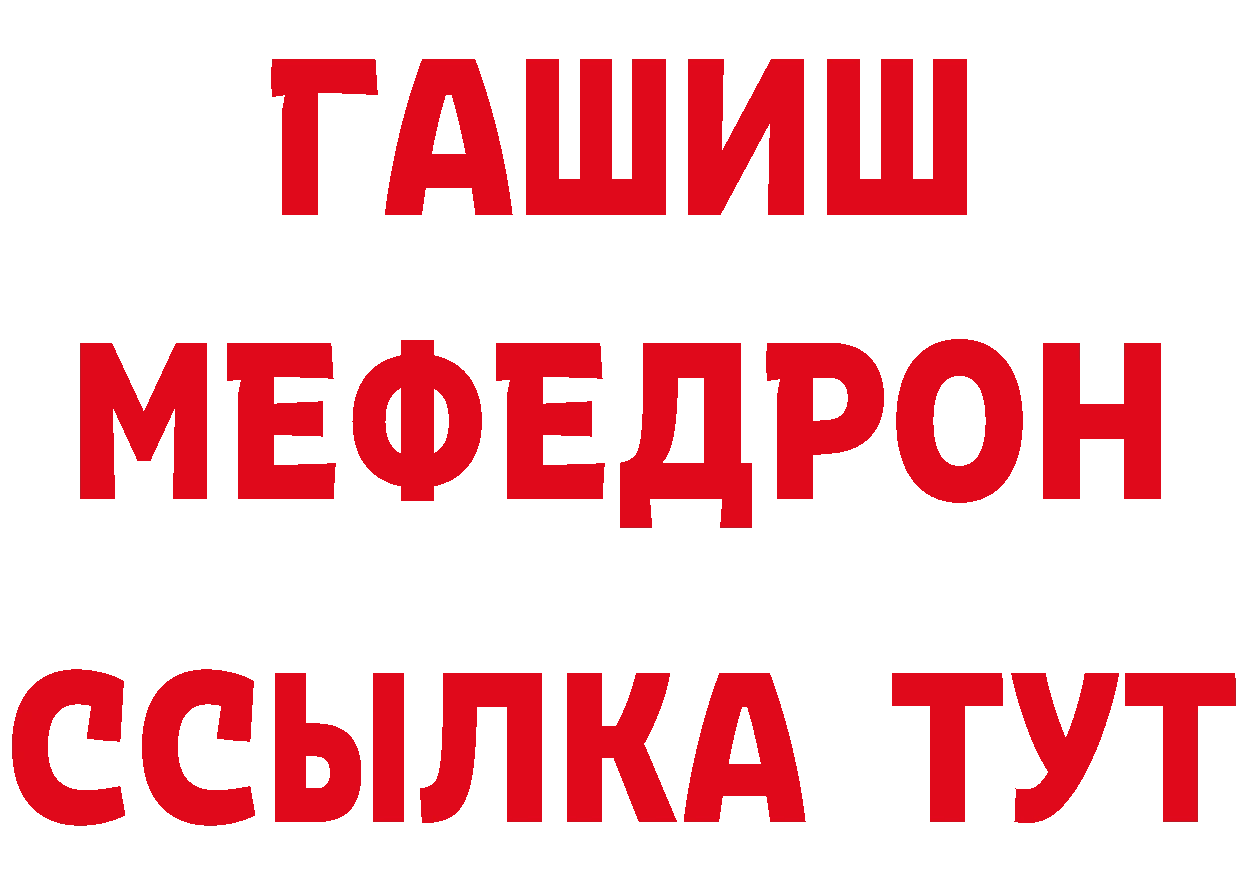 ГАШИШ
МЕФЕДРОН
ССЫЛКА ТУТ